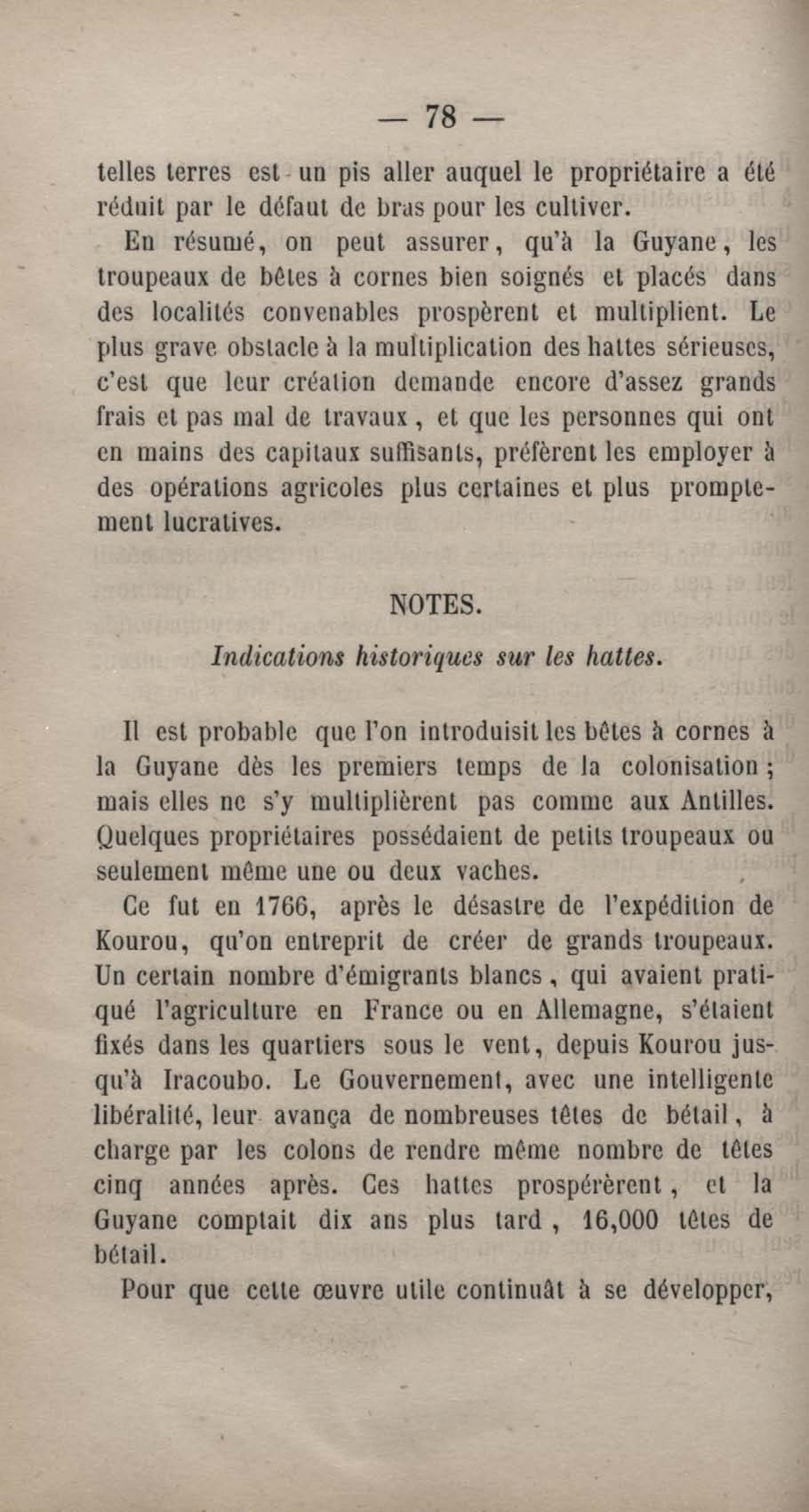 — 78 —

telles terres est un pis aller auquel le propriétaire a été réduit par le défaut de bras pour les cultiver.

En résumé, on peut assurer, qu'à la Guyane, les troupeaux de bêtes à cornes bien soignés et placés dans des localités convenables prospèrent et multiplient. Le plus grave obstacle à la multiplication des hattes sérieuses, c'est que leur création demande encore d'assez grands frais et pas mal de travaux, et que les personnes qui ont en mains des capitaux suffisants, préfèrent les employer à des opérations agricoles plus certaines et plus promptement lucratives.

NOTES.

Indications historiques sur les hattes.

Il est probable que l'on introduisit les bêtes à cornes à la Guyane dès les premiers temps de la colonisation ; mais elles ne s'y multiplièrent pas comme aux Antilles. Quelques propriétaires possédaient de petits troupeaux ou seulement même une ou deux vaches.

Ce fut en 1766, après le désastre de l'expédition de Kourou, qu'on entreprit de créer de grands troupeaux. Un certain nombre d'émigrants blancs, qui avaient pratiqué l'agriculture en France ou en Allemagne, s'étaient fixés dans les quartiers sous le vent, depuis Kourou jusqu'à Iracoubo. Le Gouvernement, avec une intelligente libéralité, leur avança de nombreuses têtes de bétail, à charge par les colons de rendre même nombre de têtes cinq années après. Ces hattes prospérèrent, et la Guyane comptait dix ans plus tard, 16,000 têtes de bétail.

Pour que cette œuvre utile continuât à se développer,